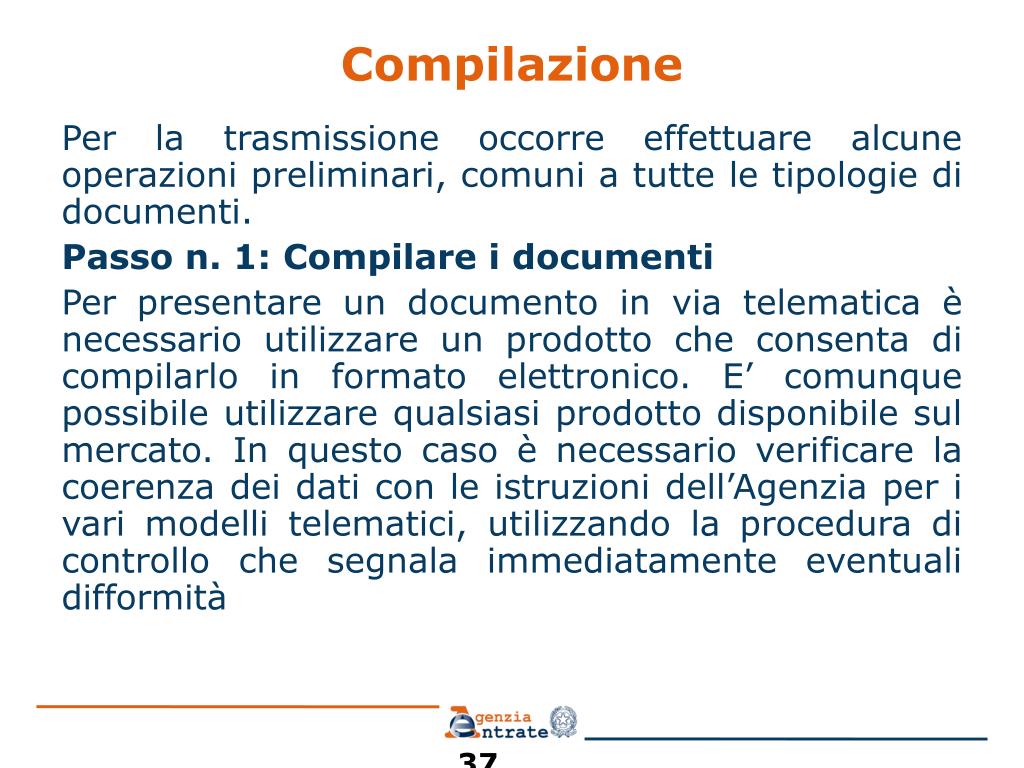 Compilazione

Per la trasmissione occorre effettuare alcune operazioni preliminari, comuni a tutte le tipologie di documenti.

Passo n. 1: Compilare i documenti

Per presentare un documento in via telematica è necessario utilizzare un prodotto che consenta di compilarlo in formato elettronico. E’ comunque possibile utilizzare qualsiasi prodotto disponibile sul mercato. In questo caso è necessario verificare la coerenza dei dati con le istruzioni dell’Agenzia per i vari modelli telematici, utilizzando la procedura di controllo che segnala immediatamente eventuali difformità

Agenzia Entrate

37